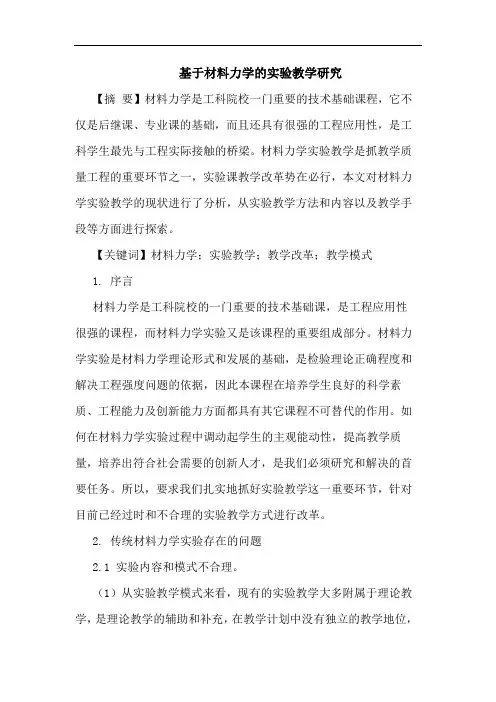 基于材料力学的实验教学研究

【摘 要】材料力学是工科院校一门重要的技术基础课程，它不仅是后继课、专业课的基础，而且还具有很强的工程应用性，是工科学生最先与工程实际接触的桥梁。材料力学实验教学是抓教学质量工程的重要环节之一，实验课教学改革势在必行，本文对材料力学实验教学的现状进行了分析，从实验教学方法和内容以及教学手段等方面进行探索。

【关键词】材料力学；实验教学；教学改革；教学模式

1. 序言

材料力学是工科院校的一门重要的技术基础课，是工程应用性很强的课程，而材料力学实验又是该课程的重要组成部分。材料力学实验是材料力学理论形式和发展的基础，是检验理论正确程度和解决工程强度问题的依据，因此本课程在培养学生良好的科学素质、工程能力及创新能力方面都具有其它课程不可替代的作用。如何在材料力学实验过程中调动起学生的主观能动性，提高教学质量，培养出符合社会需要的创新人才，是我们必须研究和解决的首要任务。所以，要求我们扎实地抓好实验教学这一重要环节，针对目前已经过时和不合理的实验教学方式进行改革。

2. 传统材料力学实验存在的问题

2.1 实验内容和模式不合理。

（1）从实验教学模式来看，现有的实验教学大多附属于理论教学，是理论教学的辅助和补充，在教学计划中没有独立的教学地位，